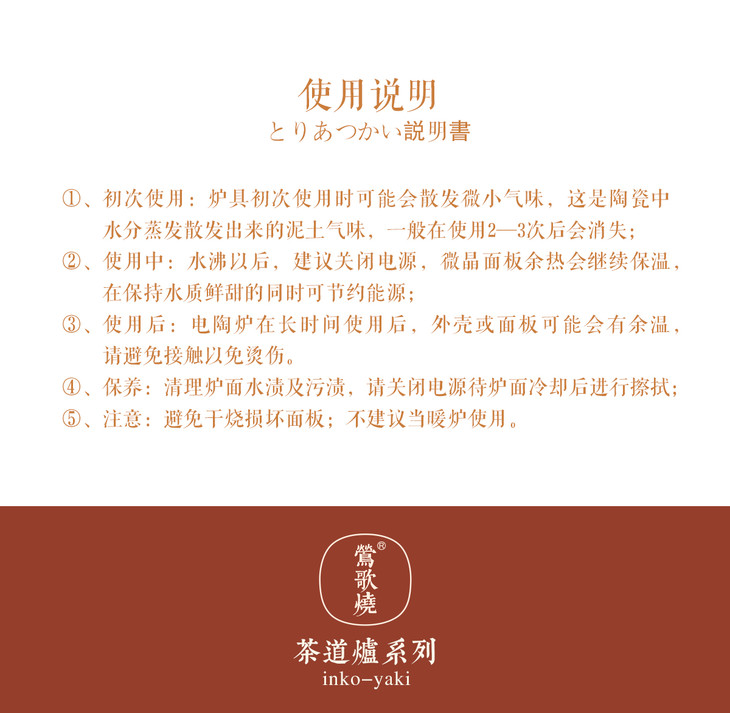 使用说明
とりあつかい説明書

①、初次使用：炉具初次使用时可能会散发微小气味，这是陶瓷中水分蒸发散发出来的泥土气味，一般在使用2—3次后会消失；

②、使用中：水沸以后，建议关闭电源，微晶面板余热会继续保温，在保持水质鲜甜的同时可节约能源；

③、使用后：电陶炉在长时间使用后，外壳或面板可能会有余温，请避免接触以免烫伤。

④、保养：清理炉面水渍及污渍，请关闭电源待炉面冷却后进行擦拭；

⑤、注意：避免干烧损坏面板；不建议当暖炉使用。

鶯歌燒®

茶道爐系列
inko-yaki